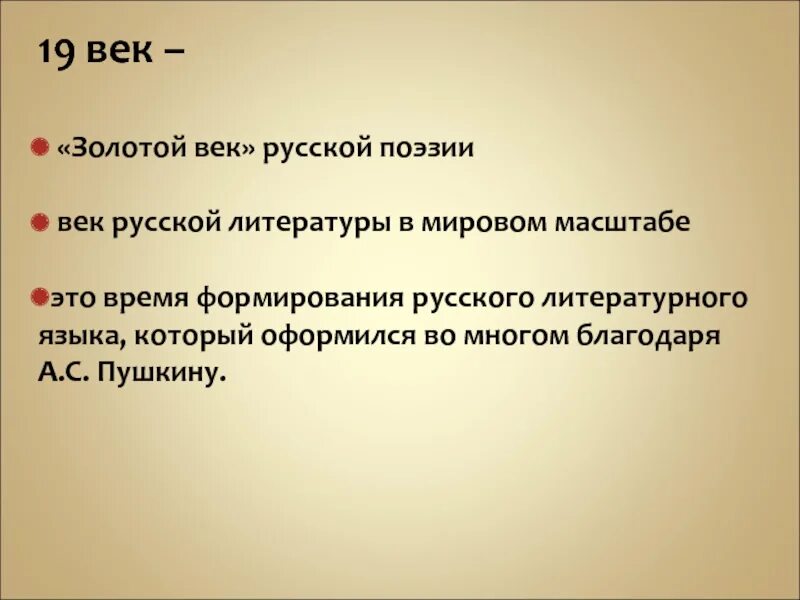 19 век –

«Золотой век» русской поэзии

век русской литературы в мировом масштабе

это время формирования русского литературного языка, который оформился во многом благодаря А.С. Пушкину.